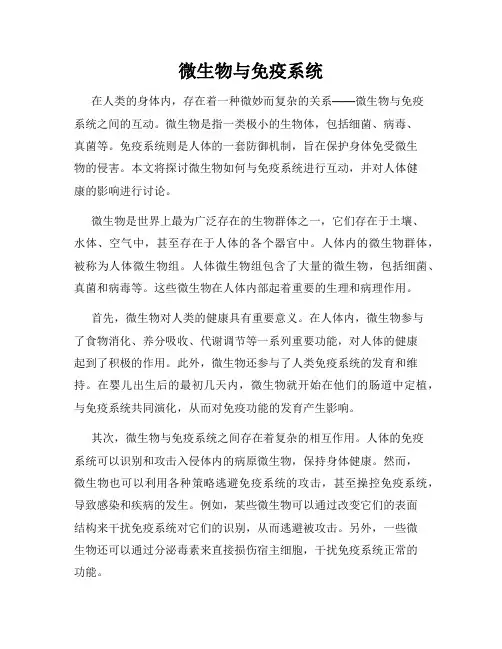 微生物与免疫系统

在人类的身体内，存在着一种微妙而复杂的关系——微生物与免疫系统之间的互动。微生物是指一类极小的生物体，包括细菌、病毒、真菌等。免疫系统则是人体的一套防御机制，旨在保护身体免受微生物的侵害。本文将探讨微生物如何与免疫系统进行互动，并对人体健康的影响进行讨论。

微生物是世界上最为广泛存在的生物群体之一，它们存在于土壤、水体、空气中，甚至存在于人体的各个器官中。人体内的微生物群体，被称为人体微生物组。人体微生物组包含了大量的微生物，包括细菌、真菌和病毒等。这些微生物在人体内部起着重要的生理和病理作用。

首先，微生物对人类的健康具有重要意义。在人体内，微生物参与了食物消化、养分吸收、代谢调节等一系列重要功能，对人体的健康起到了积极的作用。此外，微生物还参与了人类免疫系统的发育和维持。在婴儿出生后的最初几天内，微生物就开始在他们的肠道中定植，与免疫系统共同演化，从而对免疫功能的发育产生影响。

其次，微生物与免疫系统之间存在着复杂的相互作用。人体的免疫系统可以识别和攻击入侵体内的病原微生物，保持身体健康。然而，微生物也可以利用各种策略逃避免疫系统的攻击，甚至操控免疫系统，导致感染和疾病的发生。例如，某些微生物可以通过改变它们的表面结构来干扰免疫系统对它们的识别，从而逃避被攻击。另外，一些微生物还可以通过分泌毒素来直接损伤宿主细胞，干扰免疫系统正常的功能。